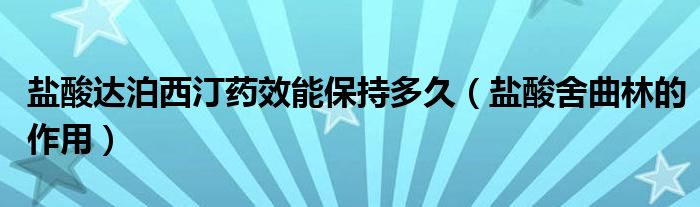 盐酸达泊西汀药效能保持多久（盐酸舍曲林的作用）